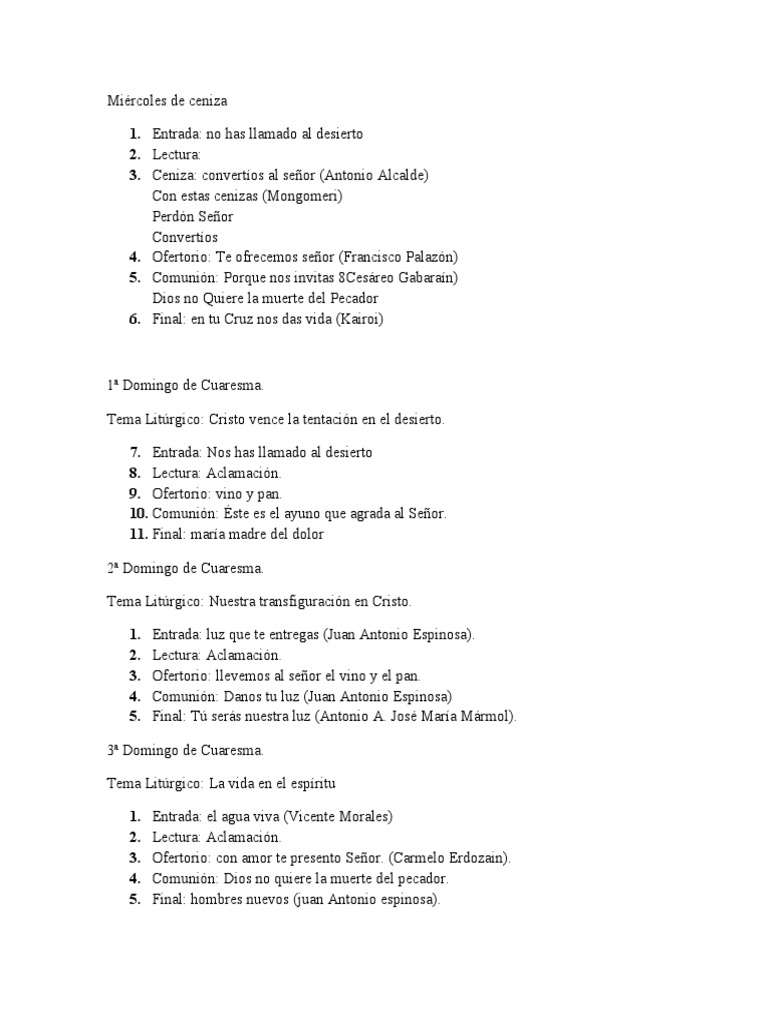 Miércoles de ceniza

1. Entrada: no has llamado al desierto
2. Lectura:
3. Ceniza: convertíos al señor (Antonio Alcalde)
Con estas cenizas (Mongomeri)
Perdón Señor
Convertíos
4. Ofertorio: Te ofrecemos señor (Francisco Palazón)
5. Comunión: Porque nos invitas 8Cesáreo Gabaraín)
Dios no Quiere la muerte del Pecador
6. Final: en tu Cruz nos das vida (Kairoi)

1ª Domingo de Cuaresma.

Tema Litúrgico: Cristo vence la tentación en el desierto.

7. Entrada: Nos has llamado al desierto
8. Lectura: Aclamación.
9. Ofertorio: vino y pan.
10. Comunión: Éste es el ayuno que agrada al Señor.
11. Final: maría madre del dolor

2ª Domingo de Cuaresma.

Tema Litúrgico: Nuestra transfiguración en Cristo.

1. Entrada: luz que te entregas (Juan Antonio Espinosa).
2. Lectura: Aclamación.
3. Ofertorio: llevemos al señor el vino y el pan.
4. Comunión: Danos tu luz (Juan Antonio Espinosa)
5. Final: Tú serás nuestra luz (Antonio A. José María Mármol).

3ª Domingo de Cuaresma.

Tema Litúrgico: La vida en el espíritu

1. Entrada: el agua viva (Vicente Morales)
2. Lectura: Aclamación.
3. Ofertorio: con amor te presento Señor. (Carmelo Erdozain).
4. Comunión: Dios no quiere la muerte del pecador.
5. Final: hombres nuevos (juan Antonio espinosa).